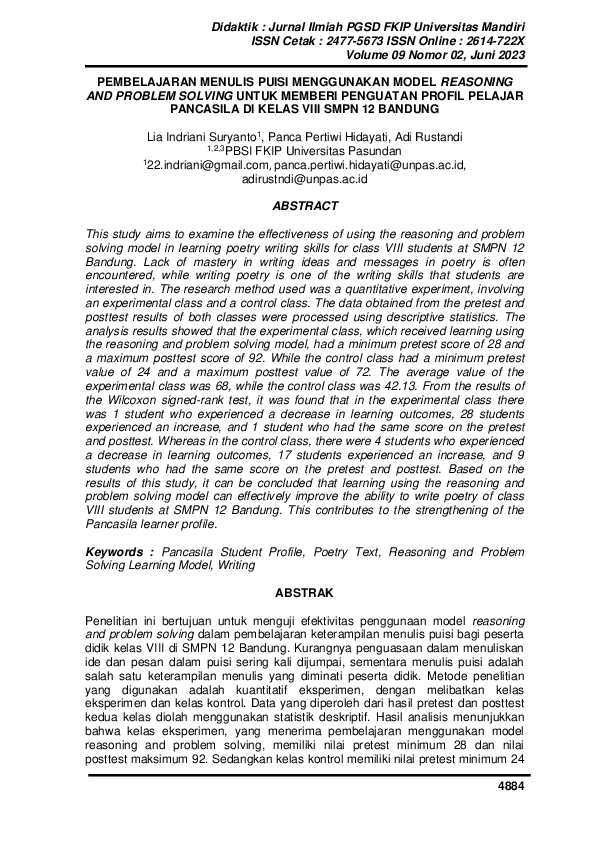 Didaktik : Jurnal Ilmiah PGSD FKIP Universitas Mandiri
ISSN Cetak : 2477-5673 ISSN Online : 2614-722X
Volume 09 Nomor 02, Juni 2023

PEMBELAJARAN MENULIS PUISI MENGGUNAKAN MODEL REASONING AND PROBLEM SOLVING UNTUK MEMBERI PENGUATAN PROFIL PELAJAR PANCASILA DI KELAS VIII SMPN 12 BANDUNG

Lia Indriani Suryanto$^1$, Panca Pertiwi Hidayati, Adi Rustandi
$^{1,2,3}$PBSI FKIP Universitas Pasundan
$^1$22.indriani@gmail.com, panca.pertiwi.hidayati@unpas.ac.id, adirustndi@unpas.ac.id

ABSTRACT

This study aims to examine the effectiveness of using the reasoning and problem solving model in learning poetry writing skills for class VIII students at SMPN 12 Bandung. Lack of mastery in writing ideas and messages in poetry is often encountered, while writing poetry is one of the writing skills that students are interested in. The research method used was a quantitative experiment, involving an experimental class and a control class. The data obtained from the pretest and posttest results of both classes were processed using descriptive statistics. The analysis results showed that the experimental class, which received learning using the reasoning and problem solving model, had a minimum pretest score of 28 and a maximum posttest score of 92. While the control class had a minimum pretest value of 24 and a maximum posttest value of 72. The average value of the experimental class was 68, while the control class was 42.13. From the results of the Wilcoxon signed-rank test, it was found that in the experimental class there was 1 student who experienced a decrease in learning outcomes, 28 students experienced an increase, and 1 student who had the same score on the pretest and posttest. Whereas in the control class, there were 4 students who experienced a decrease in learning outcomes, 17 students experienced an increase, and 9 students who had the same score on the pretest and posttest. Based on the results of this study, it can be concluded that learning using the reasoning and problem solving model can effectively improve the ability to write poetry of class VIII students at SMPN 12 Bandung. This contributes to the strengthening of the Pancasila learner profile.

Keywords : Pancasila Student Profile, Poetry Text, Reasoning and Problem Solving Learning Model, Writing

ABSTRAK

Penelitian ini bertujuan untuk menguji efektivitas penggunaan model reasoning and problem solving dalam pembelajaran keterampilan menulis puisi bagi peserta didik kelas VIII di SMPN 12 Bandung. Kurangnya penguasaan dalam menuliskan ide dan pesan dalam puisi sering kali dijumpai, sementara menulis puisi adalah salah satu keterampilan menulis yang diminati peserta didik. Metode penelitian yang digunakan adalah kuantitatif eksperimen, dengan melibatkan kelas eksperimen dan kelas kontrol. Data yang diperoleh dari hasil pretest dan posttest kedua kelas diolah menggunakan statistik deskriptif. Hasil analisis menunjukkan bahwa kelas eksperimen, yang menerima pembelajaran menggunakan model reasoning and problem solving, memiliki nilai pretest minimum 28 dan nilai posttest maksimum 92. Sedangkan kelas kontrol memiliki nilai pretest minimum 24

4884